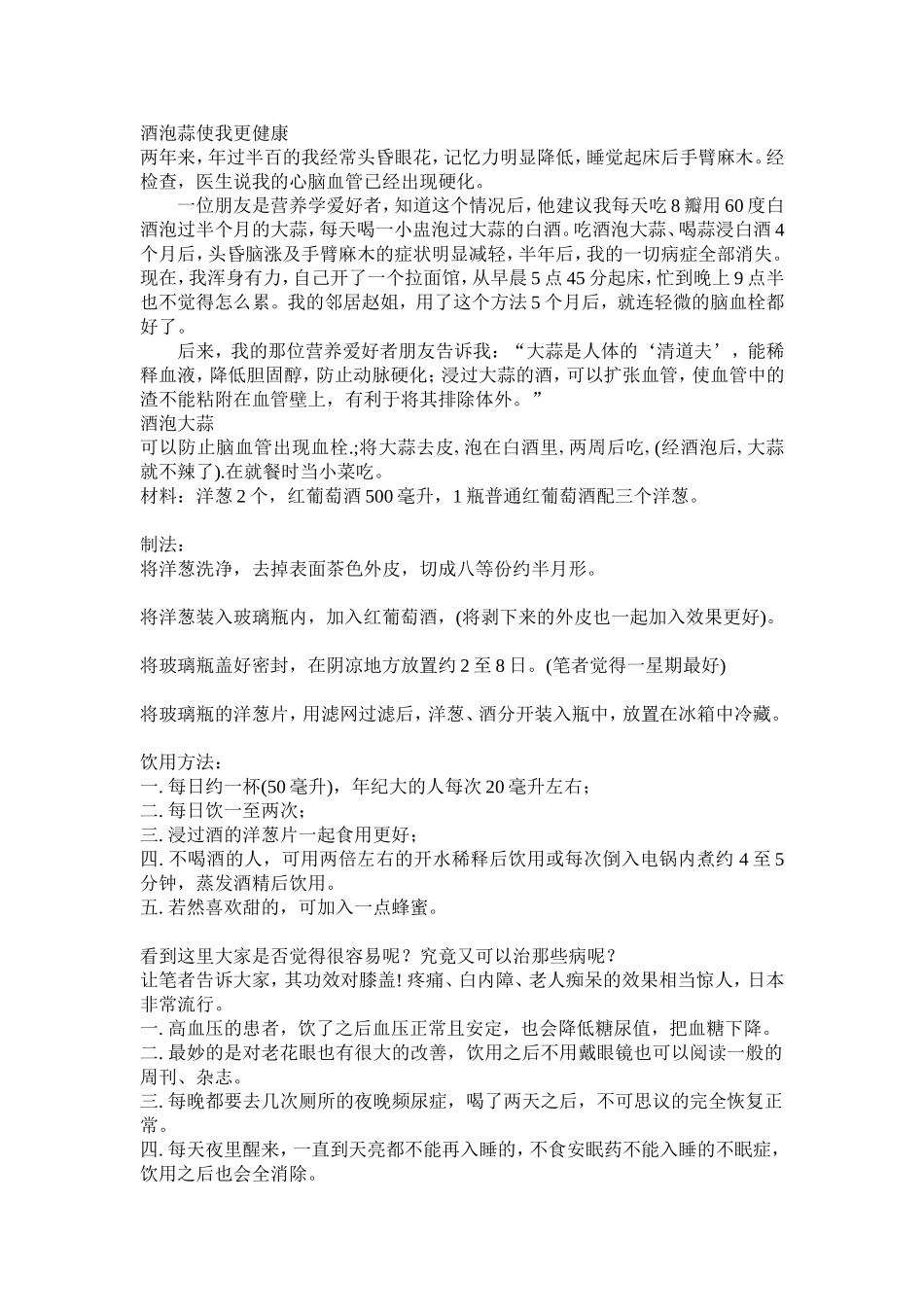 酒泡蒜使我更健康

两年来，年过半百的我经常头昏眼花，记忆力明显降低，睡觉起床后手臂麻木。经检查，医生说我的心脑血管已经出现硬化。

一位朋友是营养学爱好者，知道这个情况后，他建议我每天吃8瓣用60度白酒泡过半个月的大蒜，每天喝一小盅泡过大蒜的白酒。吃酒泡大蒜、喝蒜浸白酒4个月后，头昏脑涨及手臂麻木的症状明显减轻，半年后，我的一切病症全部消失。现在，我浑身有力，自己开了一个拉面馆，从早晨5点45分起床，忙到晚上9点半也不觉得怎么累。我的邻居赵姐，用了这个方法5个月后，就连轻微的脑血栓都好了。

后来，我的那位营养爱好者朋友告诉我：“大蒜是人体的‘清道夫’，能稀释血液，降低胆固醇，防止动脉硬化；浸过大蒜的酒，可以扩张血管，使血管中的渣不能粘附在血管壁上，有利于将其排除体外。”

酒泡大蒜

可以防止脑血管出现血栓.;将大蒜去皮，泡在白酒里，两周后吃，(经酒泡后，大蒜就不辣了).在就餐时当小菜吃。

材料：洋葱2个，红葡萄酒500毫升，1瓶普通红葡萄酒配三个洋葱。

制法：

将洋葱洗净，去掉表面茶色外皮，切成八等份约半月形。

将洋葱装入玻璃瓶内，加入红葡萄酒，(将剥下来的外皮也一起加入效果更好)。

将玻璃瓶盖好密封，在阴凉地方放置约2至8日。(笔者觉得一星期最好)

将玻璃瓶的洋葱片，用滤网过滤后，洋葱、酒分开装入瓶中，放置在冰箱中冷藏。

饮用方法：
一.每日约一杯(50毫升)，年纪大的人每次20毫升左右；
二.每日饮一至两次；
三.浸过酒的洋葱片一起食用更好；
四.不喝酒的人，可用两倍左右的开水稀释后饮用或每次倒入电锅内煮约4至5分钟，蒸发酒精后饮用。
五.若然喜欢甜的，可加入一点蜂蜜。

看到这里大家是否觉得很容易呢？究竟又可以治那些病呢？

让笔者告诉大家，其功效对膝盖!疼痛、白内障、老人痴呆的效果相当惊人，日本非常流行。
一.高血压的患者，饮了之后血压正常且安定，也会降低糖尿值，把血糖下降。
二.最妙的是对老花眼也有很大的改善，饮用之后不用戴眼镜也可以阅读一般的周刊、杂志。
三.每晚都要去几次厕所的夜晚频尿症，喝了两天之后，不可思议的完全恢复正常。
四.每天夜里醒来，一直到天亮都不能再入睡的，不食安眠药不能入睡的不眠症，饮用之后也会全消除。